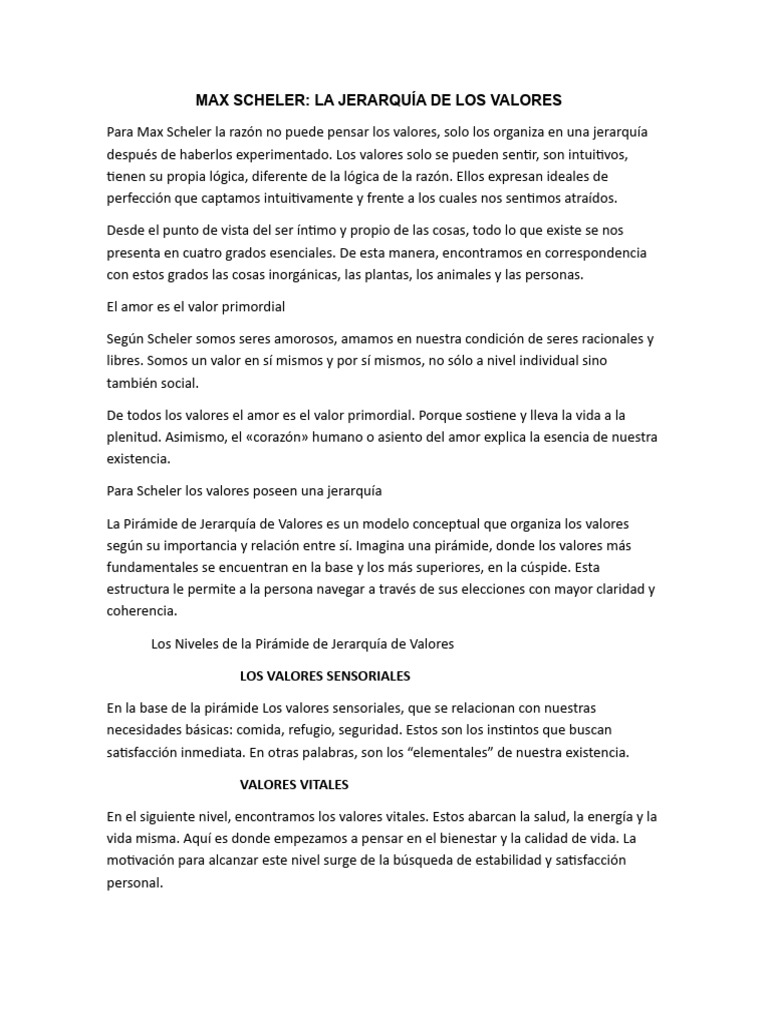 MAX SCHELER: LA JERARQUÍA DE LOS VALORES

Para Max Scheler la razón no puede pensar los valores, solo los organiza en una jerarquía después de haberlos experimentado. Los valores solo se pueden sentir, son intuitivos, tienen su propia lógica, diferente de la lógica de la razón. Ellos expresan ideales de perfección que captamos intuitivamente y frente a los cuales nos sentimos atraídos.

Desde el punto de vista del ser íntimo y propio de las cosas, todo lo que existe se nos presenta en cuatro grados esenciales. De esta manera, encontramos en correspondencia con estos grados las cosas inorgánicas, las plantas, los animales y las personas.

El amor es el valor primordial

Según Scheler somos seres amorosos, amamos en nuestra condición de seres racionales y libres. Somos un valor en sí mismos y por sí mismos, no sólo a nivel individual sino también social.

De todos los valores el amor es el valor primordial. Porque sostiene y lleva la vida a la plenitud. Asimismo, el «corazón» humano o asiento del amor explica la esencia de nuestra existencia.

Para Scheler los valores poseen una jerarquía

La Pirámide de Jerarquía de Valores es un modelo conceptual que organiza los valores según su importancia y relación entre sí. Imagina una pirámide, donde los valores más fundamentales se encuentran en la base y los más superiores, en la cúspide. Esta estructura le permite a la persona navegar a través de sus elecciones con mayor claridad y coherencia.

Los Niveles de la Pirámide de Jerarquía de Valores

LOS VALORES SENSORIALES

En la base de la pirámide Los valores sensoriales, que se relacionan con nuestras necesidades básicas: comida, refugio, seguridad. Estos son los instintos que buscan satisfacción inmediata. En otras palabras, son los “elementales” de nuestra existencia.

VALORES VITALES

En el siguiente nivel, encontramos los valores vitales. Estos abarcan la salud, la energía y la vida misma. Aquí es donde empezamos a pensar en el bienestar y la calidad de vida. La motivación para alcanzar este nivel surge de la búsqueda de estabilidad y satisfacción personal.